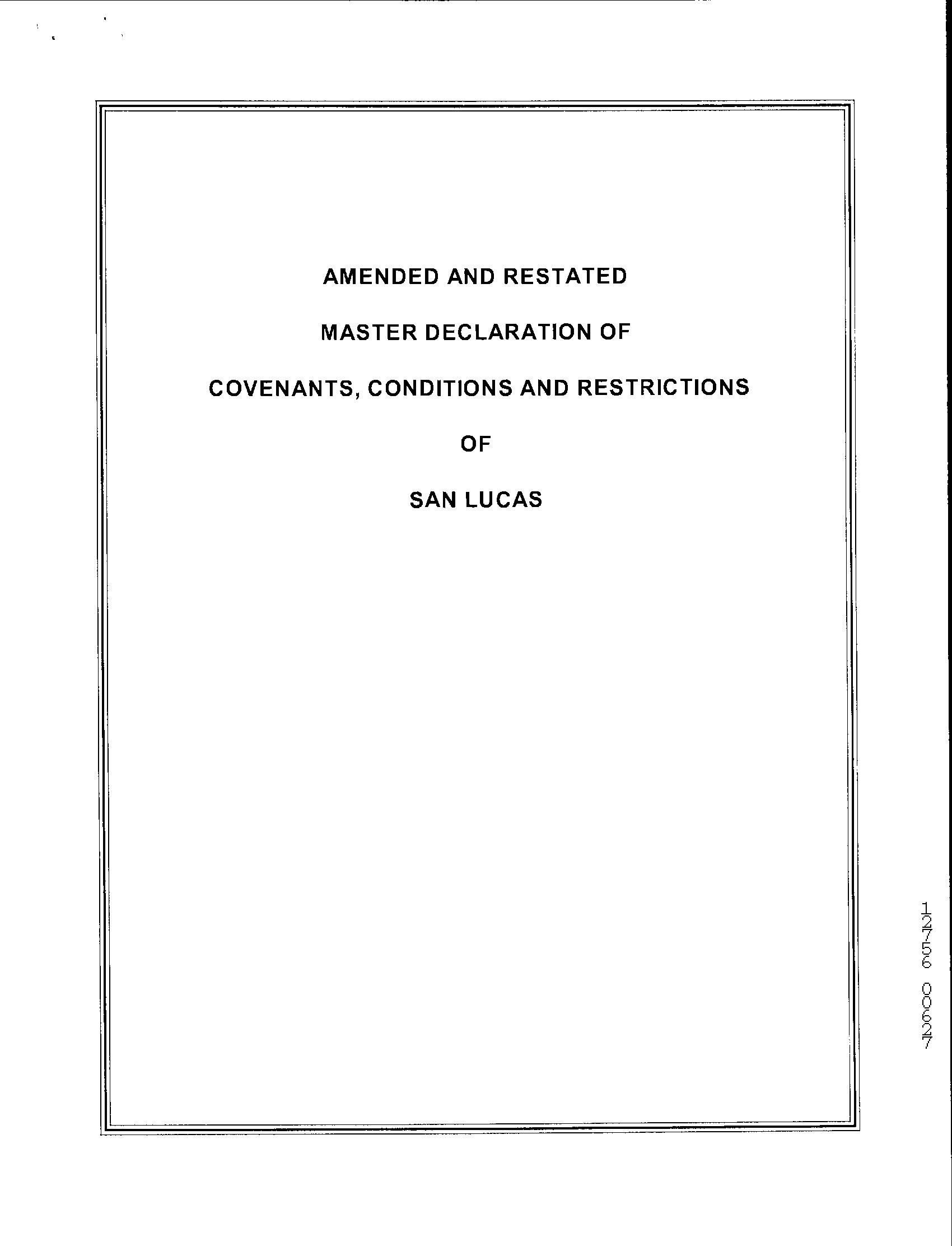 AMENDED AND RESTATED

MASTER DECLARATION OF

COVENANTS, CONDITIONS AND RESTRICTIONS

OF

SAN LUCAS

12756 00627